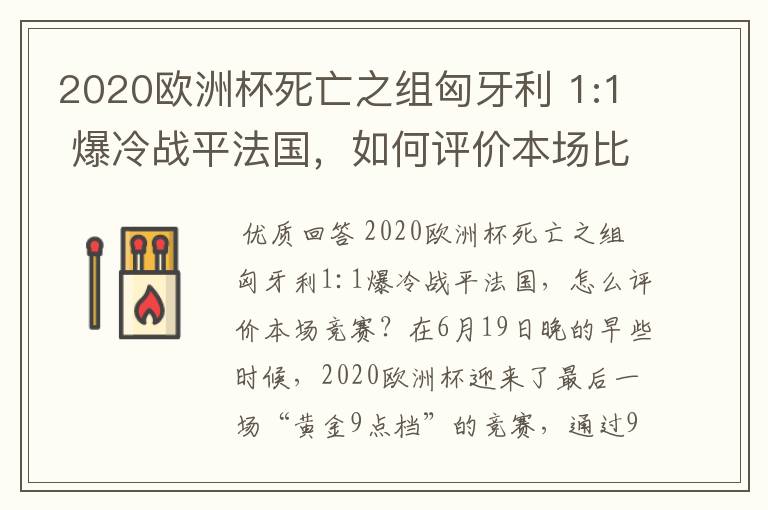 2020欧洲杯死亡之组匈牙利 1:1 爆冷战平法国，如何评价本场比

优质回答 2020欧洲杯死亡之组匈牙利1:1爆冷战平法国，怎么评价本场竞赛？在6月19日晚的早些时候，2020欧洲杯迎来了最后一场“黄金9点档”的竞赛，通过9